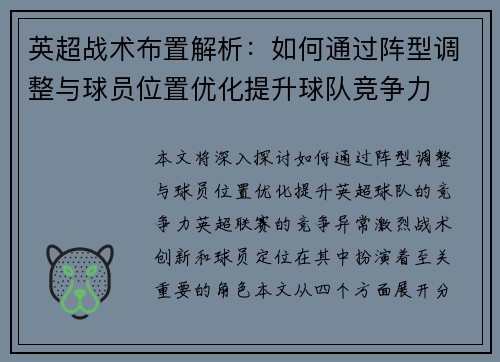 英超战术布置解析：如何通过阵型调整与球员位置优化提升球队竞争力

本文将深入探讨如何通过阵型调整与球员位置优化提升英超球队的竞争力英超联赛的竞争异常激烈战术创新和球员定位在其中扮演着至关重要的角色本文从四个方面展开分